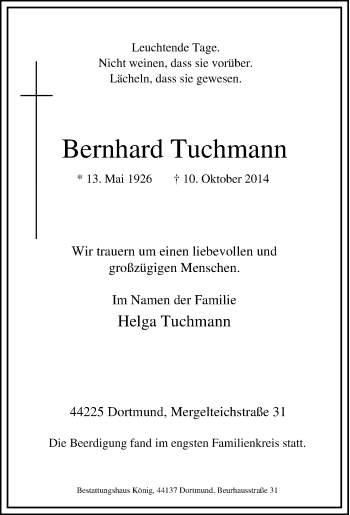 Leuchtende Tage.
Nicht weinen, dass sie vorüber.
Lächeln, dass sie gewesen.

Bernhard Tuchmann

* 13. Mai 1926 † 10. Oktober 2014

Wir trauern um einen liebevollen und großzügigen Menschen.

Im Namen der Familie
Helga Tuchmann

44225 Dortmund, Mergelteichstraße 31

Die Beerdigung fand im engsten Familienkreis statt.

Bestattungshaus König, 44137 Dortmund, Beurhausstraße 31